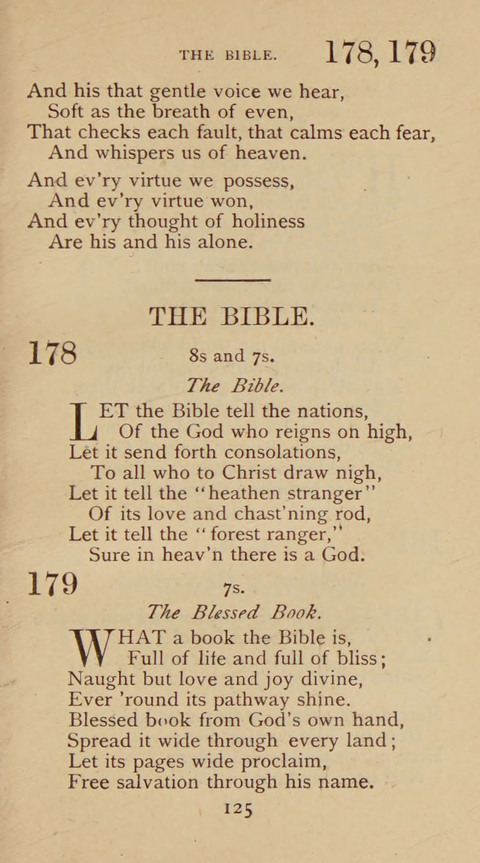 THE BIBLE. 178, 179

And his that gentle voice we hear,
Soft as the breath of even,
That checks each fault, that calms each fear,
And whispers us of heaven.

And ev'ry virtue we possess,
And ev'ry virtue won,
And ev'ry thought of holiness
Are his and his alone.

THE BIBLE.

178 8s and 7s.

The Bible.

LET the Bible tell the nations,
Of the God who reigns on high,
Let it send forth consolations,
To all who to Christ draw nigh,
Let it tell the "heathen stranger"
Of its love and chast'ning rod,
Let it tell the "forest ranger,"
Sure in heav'n there is a God.

179 7s.

The Blessed Book.

WHAT a book the Bible is,
Full of life and full of bliss;
Naught but love and joy divine,
Ever 'round its pathway shine.
Blessed book from God's own hand,
Spread it wide through every land;
Let its pages wide proclaim,
Free salvation through his name.

125